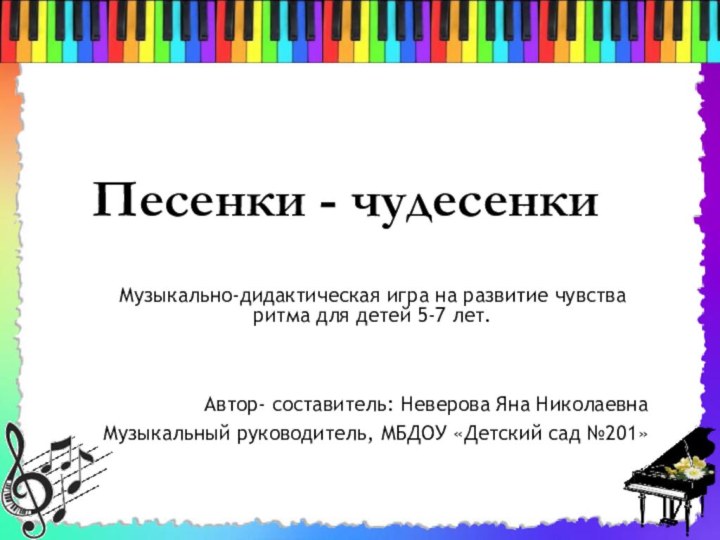 Песенки - чудесенки

Музыкально-дидактическая игра на развитие чувства ритма для детей 5-7 лет.

Автор- составитель: Неверова Яна Николаевна
Музыкальный руководитель, МБДОУ «Детский сад №201»